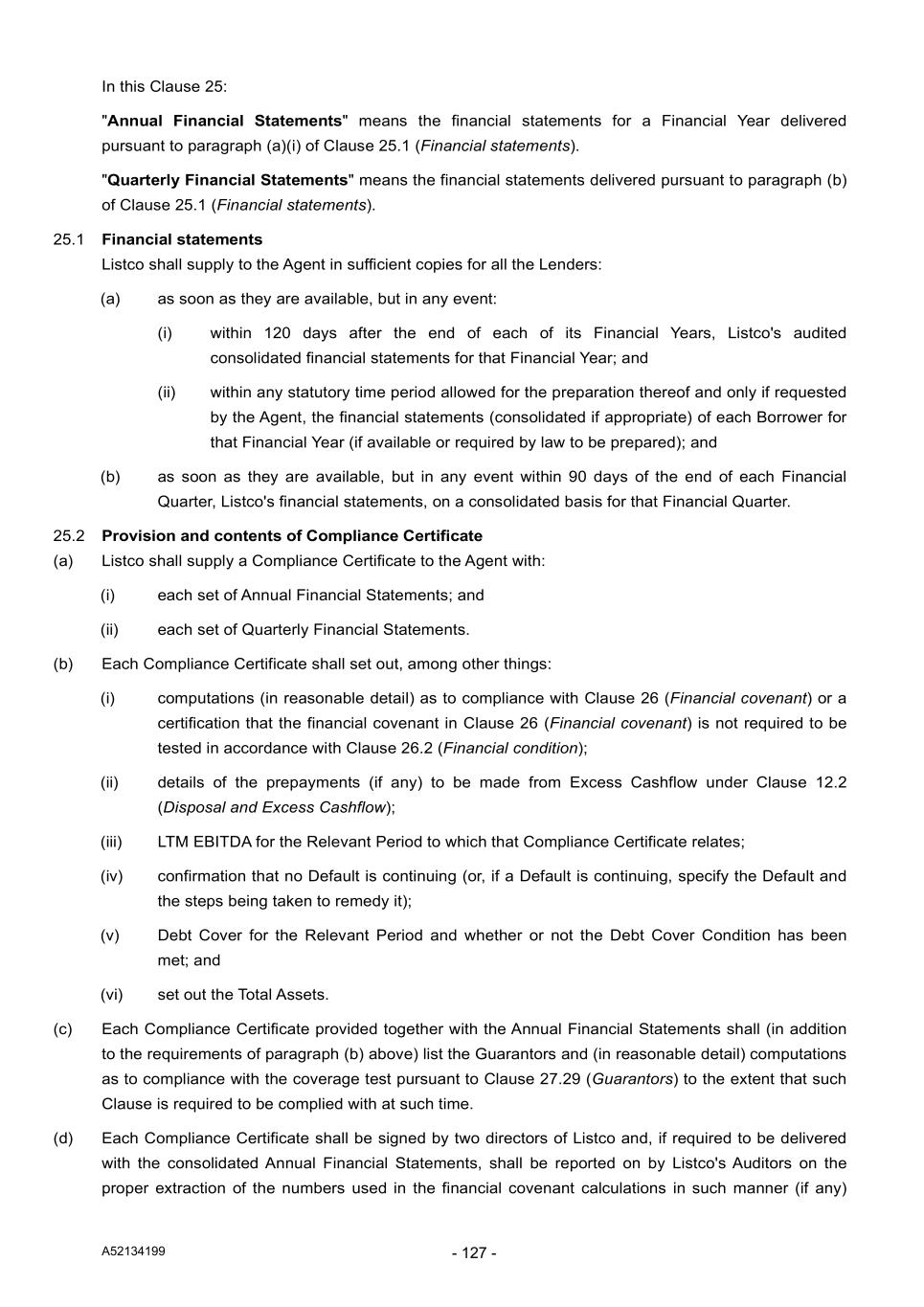 In this Clause 25:

"Annual Financial Statements" means the financial statements for a Financial Year delivered pursuant to paragraph (a)(i) of Clause 25.1 (Financial statements).

"Quarterly Financial Statements" means the financial statements delivered pursuant to paragraph (b) of Clause 25.1 (Financial statements).

25.1 Financial statements

Listco shall supply to the Agent in sufficient copies for all the Lenders:

(a) as soon as they are available, but in any event:

(i) within 120 days after the end of each of its Financial Years, Listco's audited consolidated financial statements for that Financial Year; and

(ii) within any statutory time period allowed for the preparation thereof and only if requested by the Agent, the financial statements (consolidated if appropriate) of each Borrower for that Financial Year (if available or required by law to be prepared); and

(b) as soon as they are available, but in any event within 90 days of the end of each Financial Quarter, Listco's financial statements, on a consolidated basis for that Financial Quarter.

25.2 Provision and contents of Compliance Certificate

(a) Listco shall supply a Compliance Certificate to the Agent with:

(i) each set of Annual Financial Statements; and

(ii) each set of Quarterly Financial Statements.

(b) Each Compliance Certificate shall set out, among other things:

(i) computations (in reasonable detail) as to compliance with Clause 26 (Financial covenant) or a certification that the financial covenant in Clause 26 (Financial covenant) is not required to be tested in accordance with Clause 26.2 (Financial condition);

(ii) details of the prepayments (if any) to be made from Excess Cashflow under Clause 12.2 (Disposal and Excess Cashflow);

(iii) LTM EBITDA for the Relevant Period to which that Compliance Certificate relates;

(iv) confirmation that no Default is continuing (or, if a Default is continuing, specify the Default and the steps being taken to remedy it);

(v) Debt Cover for the Relevant Period and whether or not the Debt Cover Condition has been met; and

(vi) set out the Total Assets.

(c) Each Compliance Certificate provided together with the Annual Financial Statements shall (in addition to the requirements of paragraph (b) above) list the Guarantors and (in reasonable detail) computations as to compliance with the coverage test pursuant to Clause 27.29 (Guarantors) to the extent that such Clause is required to be complied with at such time.

(d) Each Compliance Certificate shall be signed by two directors of Listco and, if required to be delivered with the consolidated Annual Financial Statements, shall be reported on by Listco's Auditors on the proper extraction of the numbers used in the financial covenant calculations in such manner (if any)

A52134199

- 127 -